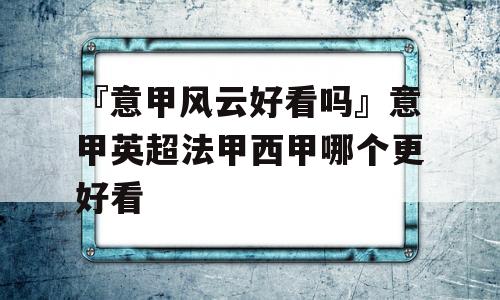 『意甲风云好看吗』意甲英超法甲西甲哪个更好看